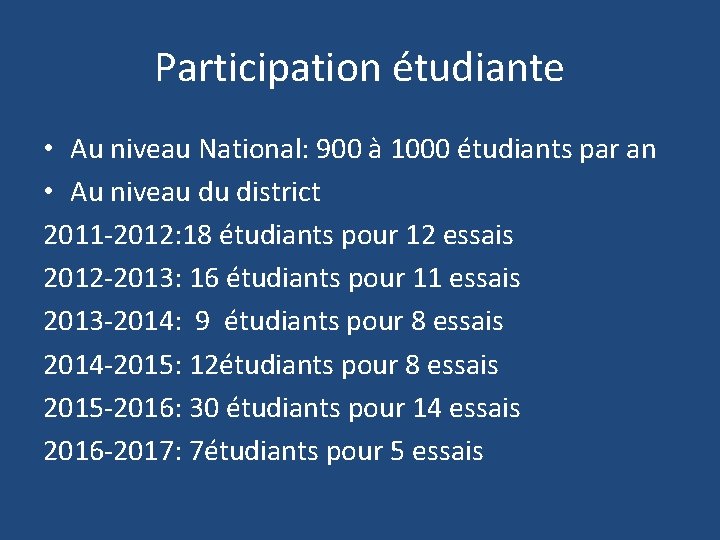 Participation étudiante

• Au niveau National: 900 à 1000 étudiants par an
• Au niveau du district
2011-2012:18 étudiants pour 12 essais
2012-2013: 16 étudiants pour 11 essais
2013-2014: 9 étudiants pour 8 essais
2014-2015: 12étudiants pour 8 essais
2015-2016: 30 étudiants pour 14 essais
2016-2017: 7étudiants pour 5 essais